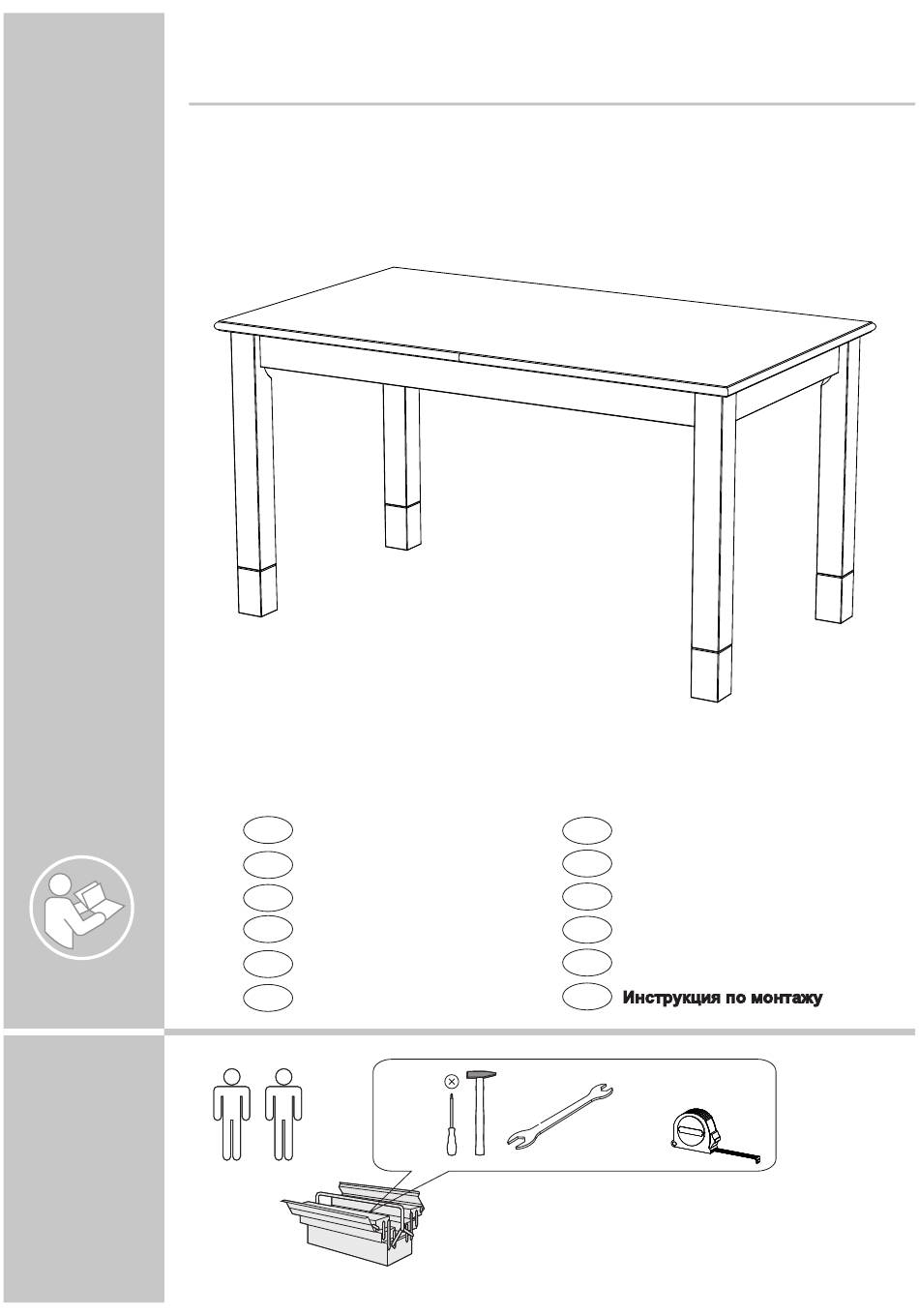 Инструкция по монтажу